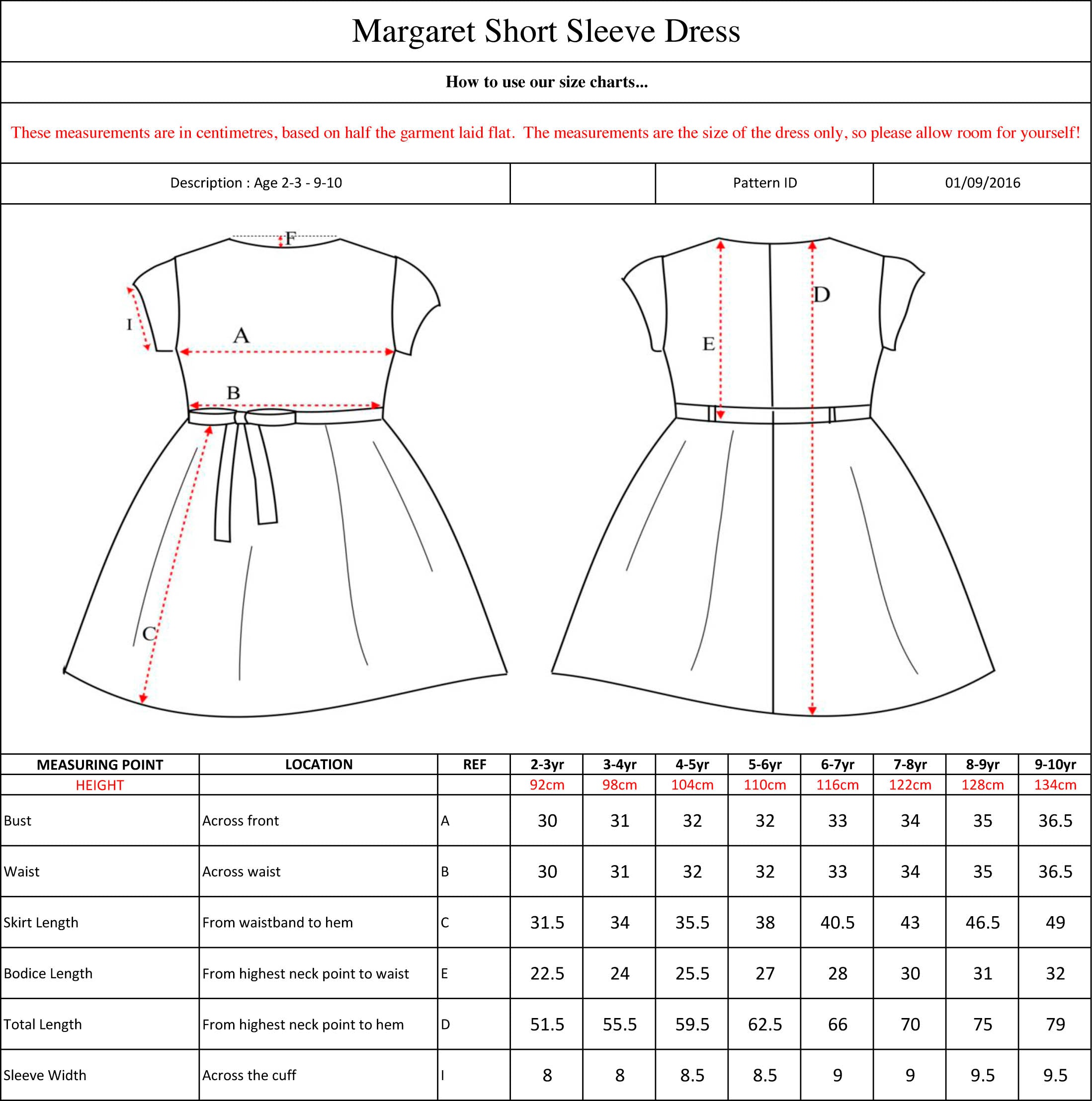 Margaret Short Sleeve Dress

How to use our size charts...

These measurements are in centimetres, based on half the garment laid flat. The measurements are the size of the dress only, so please allow room for yourself!

| Description : Age 2-3 - 9-10 | | Pattern ID | 01/09/2016 |
|---|---|---|---|

F
I
A
B
C
D
E

| MEASURING POINT | LOCATION | REF | 2-3yr | 3-4yr | 4-5yr | 5-6yr | 6-7yr | 7-8yr | 8-9yr | 9-10yr |
|---|---|---|---|---|---|---|---|---|---|---|
| HEIGHT | | | 92cm | 98cm | 104cm | 110cm | 116cm | 122cm | 128cm | 134cm |
| Bust | Across front | A | 30 | 31 | 32 | 32 | 33 | 34 | 35 | 36.5 |
| Waist | Across waist | B | 30 | 31 | 32 | 32 | 33 | 34 | 35 | 36.5 |
| Skirt Length | From waistband to hem | C | 31.5 | 34 | 35.5 | 38 | 40.5 | 43 | 46.5 | 49 |
| Bodice Length | From highest neck point to waist | E | 22.5 | 24 | 25.5 | 27 | 28 | 30 | 31 | 32 |
| Total Length | From highest neck point to hem | D | 51.5 | 55.5 | 59.5 | 62.5 | 66 | 70 | 75 | 79 |
| Sleeve Width | Across the cuff | I | 8 | 8 | 8.5 | 8.5 | 9 | 9 | 9.5 | 9.5 |